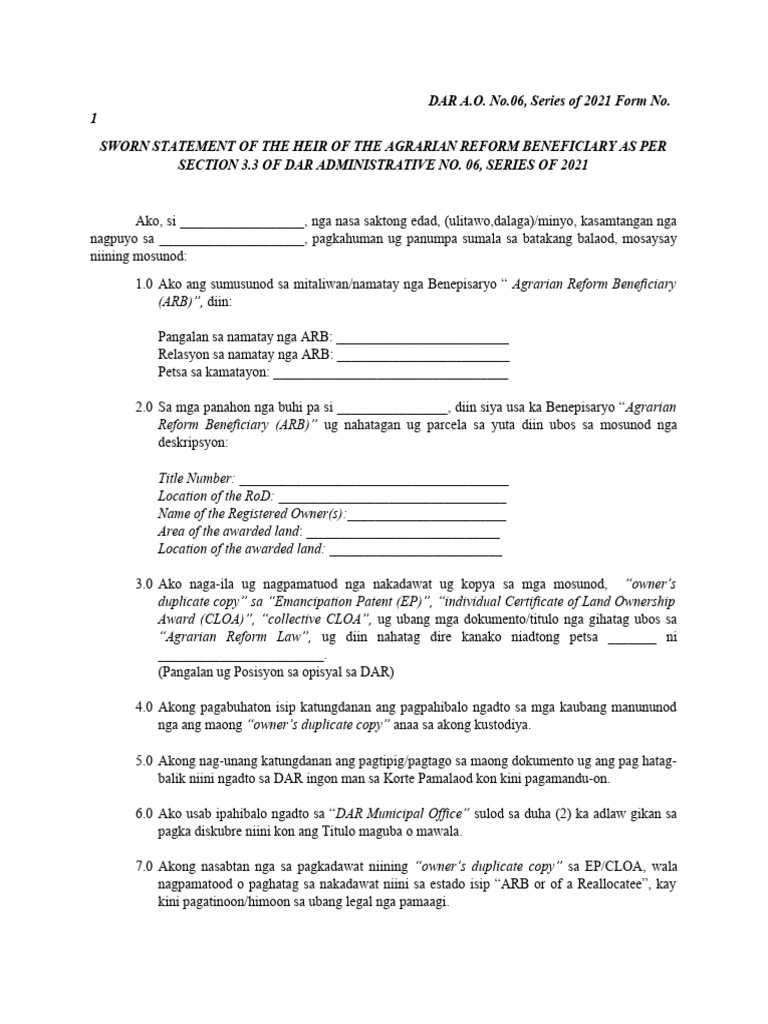 DAR A.O. No.06, Series of 2021 Form No. 1

SWORN STATEMENT OF THE HEIR OF THE AGRARIAN REFORM BENEFICIARY AS PER SECTION 3.3 OF DAR ADMINISTRATIVE NO. 06, SERIES OF 2021

Ako, si ____, nga nasa saktong edad, (ulitawo,dalaga)/minyo, kasamtangan nga nagpuyo sa ____, pagkahuman ug panumpa sumala sa batakang balaod, mosaysay niining mosunod:

1.0 Ako ang sumusunod sa mitaliwan/namatay nga Benepisaryo " Agrarian Reform Beneficiary (ARB)", diin:

Pangalan sa namatay nga ARB: ____
Relasyon sa namatay nga ARB: ____
Petsa sa kamatayon: ____

2.0 Sa mga panahon nga buhi pa si ____, diin siya usa ka Benepisaryo "Agrarian Reform Beneficiary (ARB)" ug nahatagan ug parcela sa yuta diin ubos sa mosunod nga deskripsyon:

Title Number: ____
Location of the RoD: ____
Name of the Registered Owner(s):____
Area of the awarded land: ____
Location of the awarded land: ____

3.0 Ako naga-ila ug nagpamatuod nga nakadawat ug kopya sa mga mosunod, "owner's duplicate copy" sa "Emancipation Patent (EP)", "individual Certificate of Land Ownership Award (CLOA)", "collective CLOA", ug ubang mga dokumento/titulo nga gihatag ubos sa "Agrarian Reform Law", ug diin nahatag dire kanako niadtong petsa ____ ni ____.
(Pangalan ug Posisyon sa opisyal sa DAR)

4.0 Akong pagabuhaton isip katungdanan ang pagpahibalo ngadto sa mga kaubang manununod nga ang maong "owner's duplicate copy" anaa sa akong kustodiya.

5.0 Akong nag-unang katungdanan ang pagtipig/pagtago sa maong dokumento ug ang pag hatag-balik niini ngadto sa DAR ingon man sa Korte Pamalaod kon kini pagamandu-on.

6.0 Ako usab ipahibalo ngadto sa "DAR Municipal Office" sulod sa duha (2) ka adlaw gikan sa pagka diskubre niini kon ang Titulo maguba o mawala.

7.0 Akong nasabtan nga sa pagkadawat niining "owner's duplicate copy" sa EP/CLOA, wala nagpamatood o paghatag sa nakadawat niini sa estado isip "ARB or of a Reallocatee", kay kini pagatinoon/himoon sa ubang legal nga pamaagi.